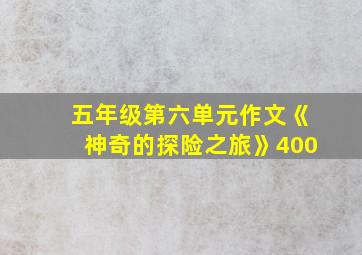 五年级第六单元作文《神奇的探险之旅》400